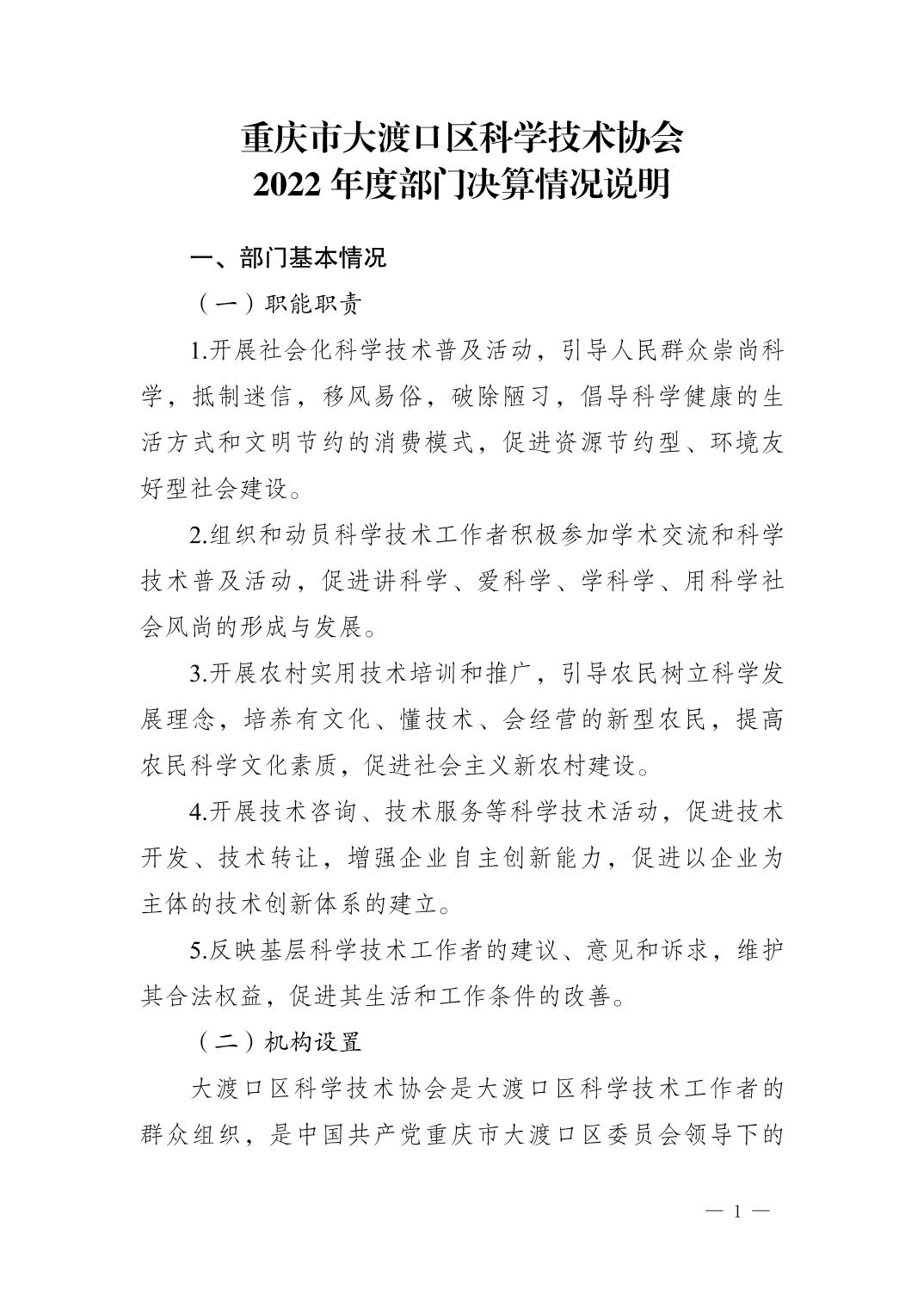 重庆市大渡口区科学技术协会
2022 年度部门决算情况说明

一、部门基本情况

（一）职能职责

1.开展社会化科学技术普及活动，引导人民群众崇尚科学，抵制迷信，移风易俗，破除陋习，倡导科学健康的生活方式和文明节约的消费模式，促进资源节约型、环境友好型社会建设。

2.组织和动员科学技术工作者积极参加学术交流和科学技术普及活动，促进讲科学、爱科学、学科学、用科学社会风尚的形成与发展。

3.开展农村实用技术培训和推广，引导农民树立科学发展理念，培养有文化、懂技术、会经营的新型农民，提高农民科学文化素质，促进社会主义新农村建设。

4.开展技术咨询、技术服务等科学技术活动，促进技术开发、技术转让，增强企业自主创新能力，促进以企业为主体的技术创新体系的建立。

5.反映基层科学技术工作者的建议、意见和诉求，维护其合法权益，促进其生活和工作条件的改善。

（二）机构设置

大渡口区科学技术协会是大渡口区科学技术工作者的群众组织，是中国共产党重庆市大渡口区委员会领导下的

— 1 —